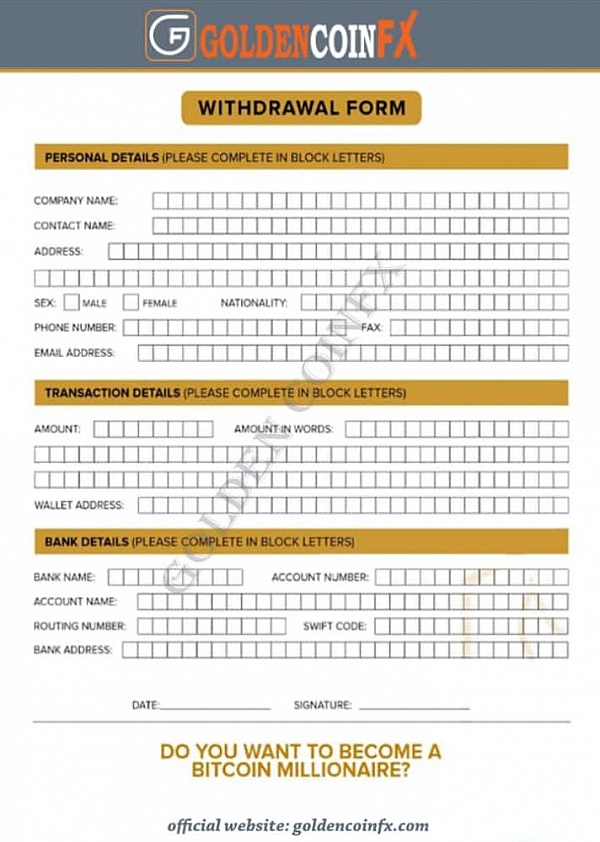 GOLDENCOINFX

WITHDRAWAL FORM

PERSONAL DETAILS (PLEASE COMPLETE IN BLOCK LETTERS)

COMPANY NAME:

CONTACT NAME:

ADDRESS:

SEX: MALE FEMALE NATIONALITY:

PHONE NUMBER: FAX:

EMAIL ADDRESS:

TRANSACTION DETAILS (PLEASE COMPLETE IN BLOCK LETTERS)

AMOUNT: AMOUNT IN WORDS:

WALLET ADDRESS:

BANK DETAILS (PLEASE COMPLETE IN BLOCK LETTERS)

BANK NAME: ACCOUNT NUMBER:

ACCOUNT NAME:

ROUTING NUMBER: SWIFT CODE:

BANK ADDRESS:

GOLDENCOINFX

DATE:

SIGNATURE:

DO YOU WANT TO BECOME A BITCOIN MILLIONAIRE?

official website: goldencoinfx.com